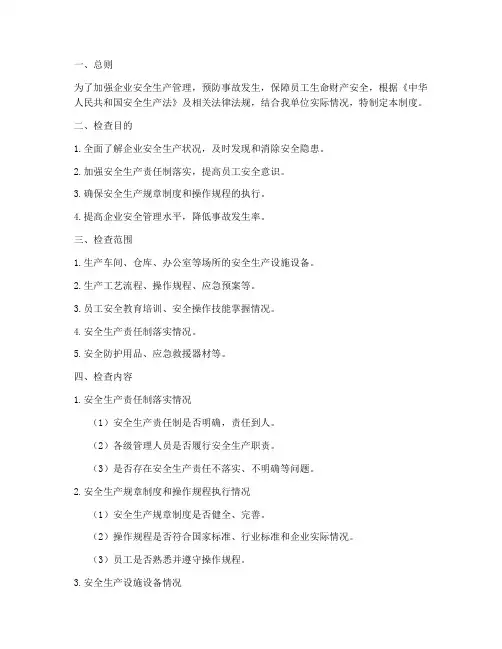 一、总则

为了加强企业安全生产管理，预防事故发生，保障员工生命财产安全，根据《中华人民共和国安全生产法》及相关法律法规，结合我单位实际情况，特制定本制度。

二、检查目的

1. 全面了解企业安全生产状况，及时发现和消除安全隐患。

2. 加强安全生产责任制落实，提高员工安全意识。

3. 确保安全生产规章制度和操作规程的执行。

4. 提高企业安全管理水平，降低事故发生率。

三、检查范围

1. 生产车间、仓库、办公室等场所的安全生产设施设备。

2. 生产工艺流程、操作规程、应急预案等。

3. 员工安全教育培训、安全操作技能掌握情况。

4. 安全生产责任制落实情况。

5. 安全防护用品、应急救援器材等。

四、检查内容

1. 安全生产责任制落实情况

（1）安全生产责任制是否明确，责任到人。

（2）各级管理人员是否履行安全生产职责。

（3）是否存在安全生产责任不落实、不明确等问题。

2. 安全生产规章制度和操作规程执行情况

（1）安全生产规章制度是否健全、完善。

（2）操作规程是否符合国家标准、行业标准和企业实际情况。

（3）员工是否熟悉并遵守操作规程。

3. 安全生产设施设备情况